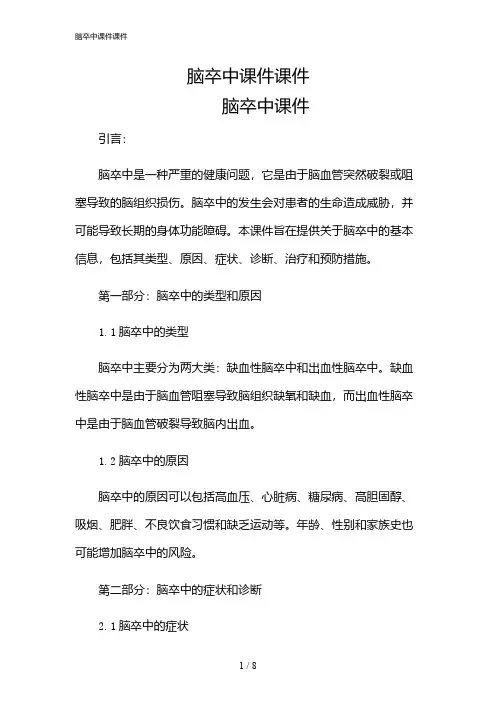 脑卒中课件课件

脑卒中课件课件

脑卒中课件

引言：

脑卒中是一种严重的健康问题，它是由于脑血管突然破裂或阻塞导致的脑组织损伤。脑卒中的发生会对患者的生命造成威胁，并可能导致长期的身体功能障碍。本课件旨在提供关于脑卒中的基本信息，包括其类型、原因、症状、诊断、治疗和预防措施。

第一部分：脑卒中的类型和原因

1.1 脑卒中的类型

脑卒中主要分为两大类：缺血性脑卒中和出血性脑卒中。缺血性脑卒中是由于脑血管阻塞导致脑组织缺氧和缺血，而出血性脑卒中是由于脑血管破裂导致脑内出血。

1.2 脑卒中的原因

脑卒中的原因可以包括高血压、心脏病、糖尿病、高胆固醇、吸烟、肥胖、不良饮食习惯和缺乏运动等。年龄、性别和家族史也可能增加脑卒中的风险。

第二部分：脑卒中的症状和诊断

2.1 脑卒中的症状

1 / 8